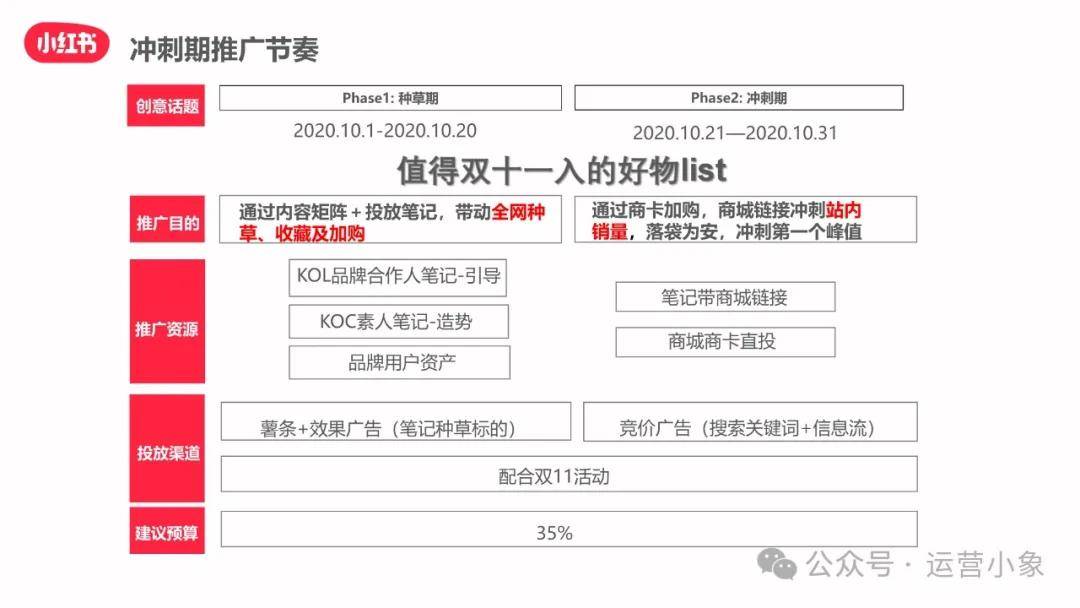 小红书 冲刺期推广节奏

创意话题

Phase1: 种草期

2020.10.1-2020.10.20

Phase2: 冲刺期

2020.10.21—2020.10.31

值得双十一入的好物list

推广目的

通过内容矩阵＋投放笔记，带动全网种草、收藏及加购

通过商卡加购，商城链接冲刺站内销量，落袋为安，冲刺第一个峰值

推广资源

KOL品牌合作人笔记-引导

KOC素人笔记-造势

品牌用户资产

笔记带商城链接

商城商卡直投

投放渠道

薯条+效果广告（笔记种草标的）

竞价广告（搜索关键词+信息流）

配合双11活动

建议预算

35%

公众号 · 运营小象